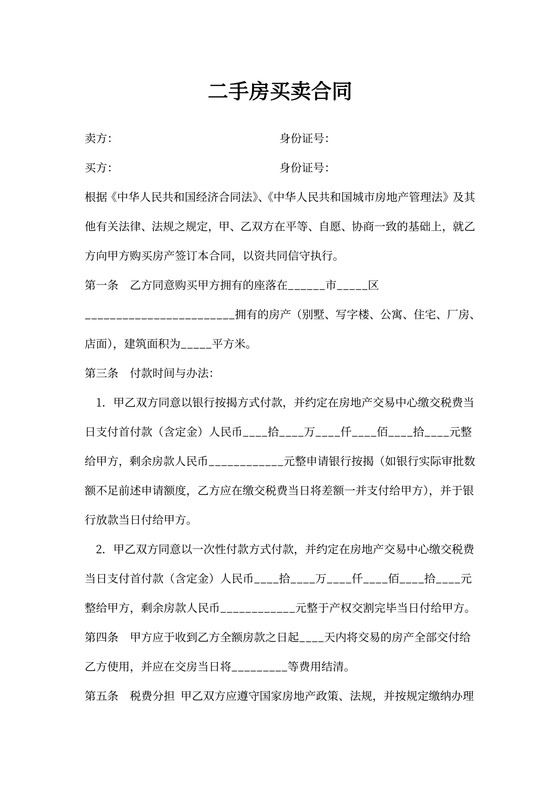 二手房买卖合同

卖方:　　　　　　　　　　　　身份证号:

买方:　　　　　　　　　　　　身份证号:

根据《中华人民共和国经济合同法》、《中华人民共和国城市房地产管理法》及其他有关法律、法规之规定，甲、乙双方在平等、自愿、协商一致的基础上，就乙方向甲方购买房产签订本合同，以资共同信守执行。

第一条　乙方同意购买甲方拥有的座落在______市_____区________________________拥有的房产（别墅、写字楼、公寓、住宅、厂房、店面)，建筑面积为_____平方米。

第三条　付款时间与办法:

1. 甲乙双方同意以银行按揭方式付款，并约定在房地产交易中心缴交税费当日支付首付款（含定金）人民币____拾____万____仟____佰____拾____元整给甲方，剩余房款人民币____________元整申请银行按揭（如银行实际审批数额不足前述申请额度，乙方应在缴交税费当日将差额一并支付给甲方），并于银行放款当日付给甲方。

2. 甲乙双方同意以一次性付款方式付款，并约定在房地产交易中心缴交税费当日支付首付款（含定金）人民币____拾____万____仟____佰____拾____元整给甲方，剩余房款人民币____________元整于产权交割完毕当日付给甲方。

第四条　甲方应于收到乙方全额房款之日起____天内将交易的房产全部交付给乙方使用，并应在交房当日将_________等费用结清。

第五条　税费分担 甲乙双方应遵守国家房地产政策、法规，并按规定缴纳办理